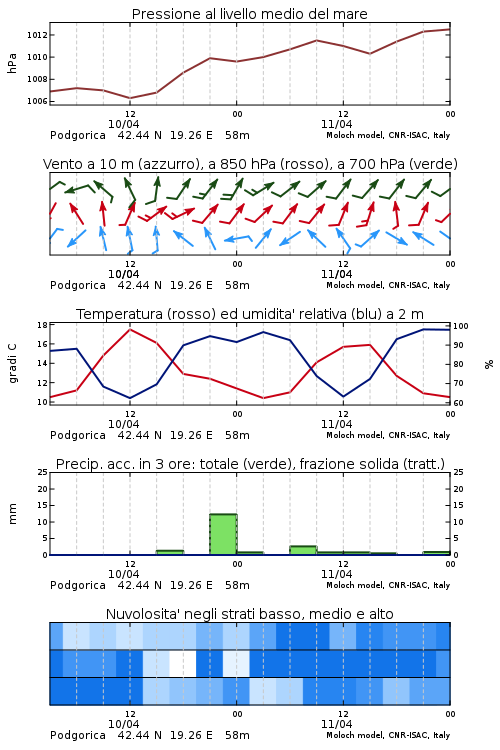 Pressione al livello medio del mare

hPa

1012
1010
1008
1006

12
10/04
00
12
11/04
00

Podgorica 42.44 N 19.26 E 58m
Moloch model, CNR-ISAC, Italy

Vento a 10 m (azzurro), a 850 hPa (rosso), a 700 hPa (verde)

12
10/04
00
12
11/04
00

Podgorica 42.44 N 19.26 E 58m
Moloch model, CNR-ISAC, Italy

Temperatura (rosso) ed umidita' relativa (blu) a 2 m

gradi C

18
16
14
12
10

%

100
90
80
70
60

12
10/04
00
12
11/04
00

Podgorica 42.44 N 19.26 E 58m
Moloch model, CNR-ISAC, Italy

Precip. acc. in 3 ore: totale (verde), frazione solida (tratt.)

mm

25
20
15
10
5
0

25
20
15
10
5
0

12
10/04
00
12
11/04
00

Podgorica 42.44 N 19.26 E 58m
Moloch model, CNR-ISAC, Italy

Nuvolosita' negli strati basso, medio e alto

12
10/04
00
12
11/04
00

Podgorica 42.44 N 19.26 E 58m
Moloch model, CNR-ISAC, Italy